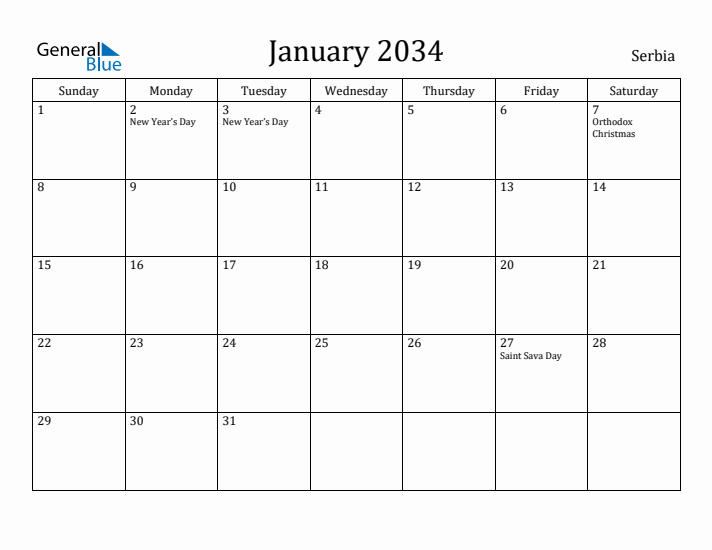 General Blue

January 2034

Serbia

| Sunday | Monday | Tuesday | Wednesday | Thursday | Friday | Saturday |
|---|---|---|---|---|---|---|
| 1 | 2 New Year's Day | 3 New Year's Day | 4 | 5 | 6 | 7 Orthodox Christmas |
| 8 | 9 | 10 | 11 | 12 | 13 | 14 |
| 15 | 16 | 17 | 18 | 19 | 20 | 21 |
| 22 | 23 | 24 | 25 | 26 | 27 Saint Sava Day | 28 |
| 29 | 30 | 31 | | | | |